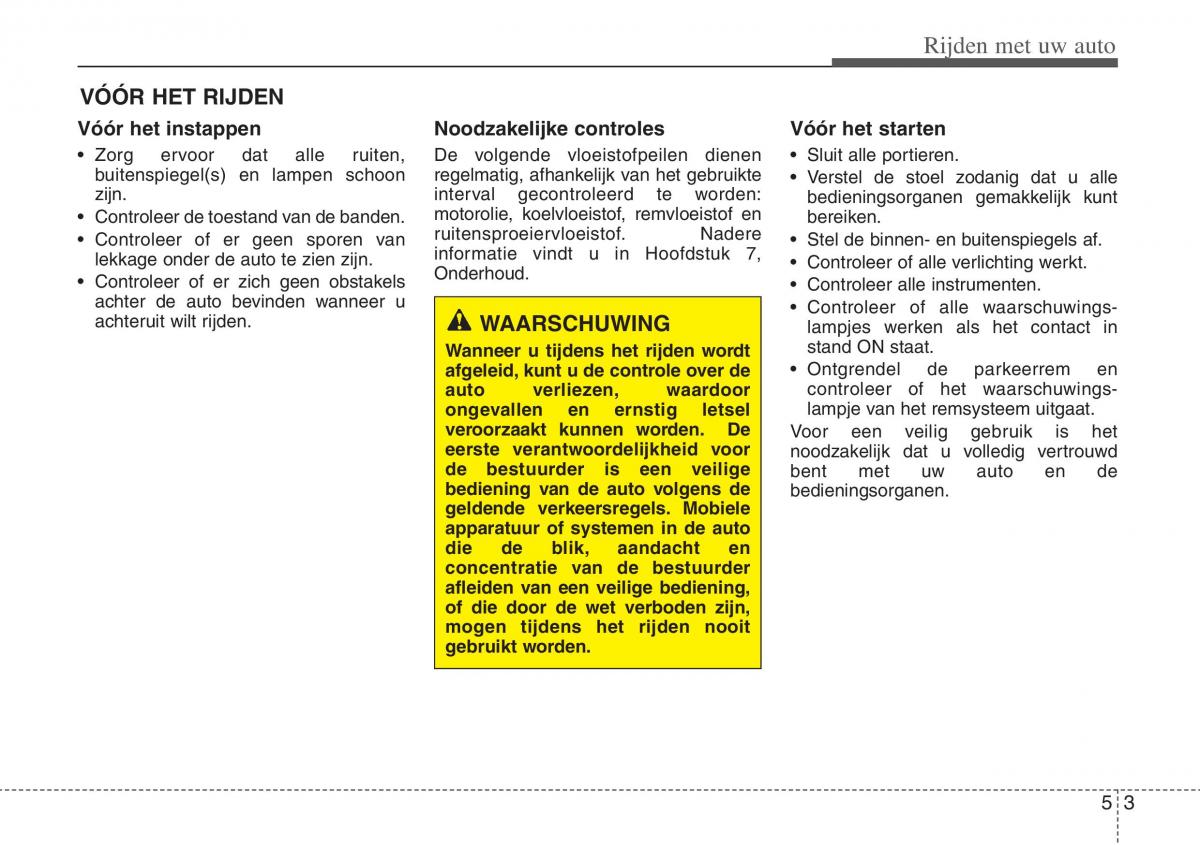 Rijden met uw auto

VÓÓR HET RIJDEN

Vóór het instappen

• Zorg ervoor dat alle ruiten, buitenspiegel(s) en lampen schoon zijn.
• Controleer de toestand van de banden.
• Controleer of er geen sporen van lekkage onder de auto te zien zijn.
• Controleer of er zich geen obstakels achter de auto bevinden wanneer u achteruit wilt rijden.

Noodzakelijke controles

De volgende vloeistofpeilen dienen regelmatig, afhankelijk van het gebruikte interval gecontroleerd te worden: motorolie, koelvloeistof, remvloeistof en ruitensproeiervloeistof. Nadere informatie vindt u in Hoofdstuk 7, Onderhoud.

WAARSCHUWING

Wanneer u tijdens het rijden wordt afgeleid, kunt u de controle over de auto verliezen, waardoor ongevallen en ernstig letsel veroorzaakt kunnen worden. De eerste verantwoordelijkheid voor de bestuurder is een veilige bediening van de auto volgens de geldende verkeersregels. Mobiele apparatuur of systemen in de auto die de blik, aandacht en concentratie van de bestuurder afleiden van een veilige bediening, of die door de wet verboden zijn, mogen tijdens het rijden nooit gebruikt worden.

Vóór het starten

• Sluit alle portieren.
• Verstel de stoel zodanig dat u alle bedieningsorganen gemakkelijk kunt bereiken.
• Stel de binnen- en buitenspiegels af.
• Controleer of alle verlichting werkt.
• Controleer alle instrumenten.
• Controleer of alle waarschuwingslampjes werken als het contact in stand ON staat.
• Ontgrendel de parkeerrem en controleer of het waarschuwingslampje van het remsysteem uitgaat.

Voor een veilig gebruik is het noodzakelijk dat u volledig vertrouwd bent met uw auto en de bedieningsorganen.

5 3